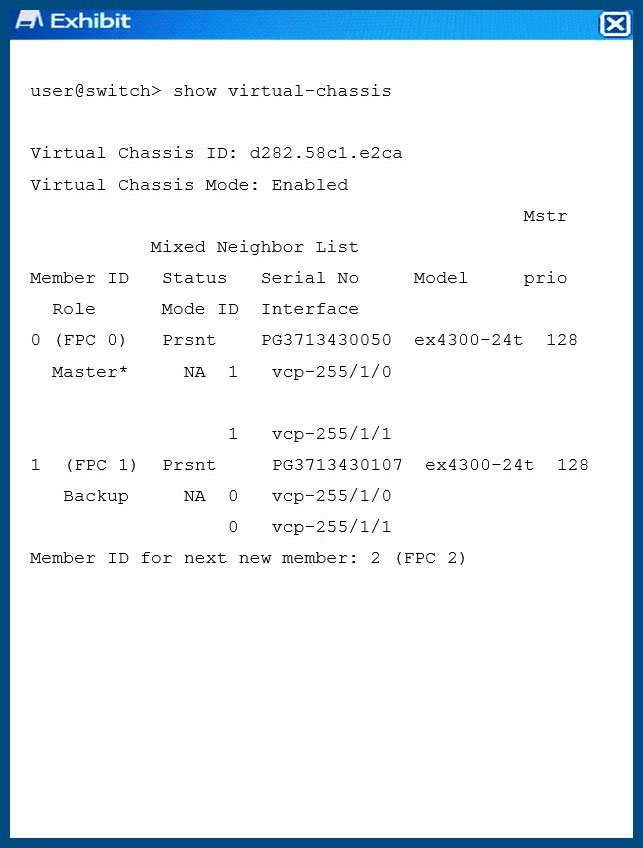 Exhibit

user@switch> show virtual-chassis

Virtual Chassis ID: d282.58c1.e2ca
Virtual Chassis Mode: Enabled
Mstr
Mixed Neighbor List
Member ID Status Serial No Model prio
Role Mode ID Interface
0 (FPC 0) Prsnt PG3713430050 ex4300-24t 128
Master* NA 1 vcp-255/1/0

1 vcp-255/1/1
1 (FPC 1) Prsnt PG3713430107 ex4300-24t 128
Backup NA 0 vcp-255/1/0
0 vcp-255/1/1
Member ID for next new member: 2 (FPC 2)